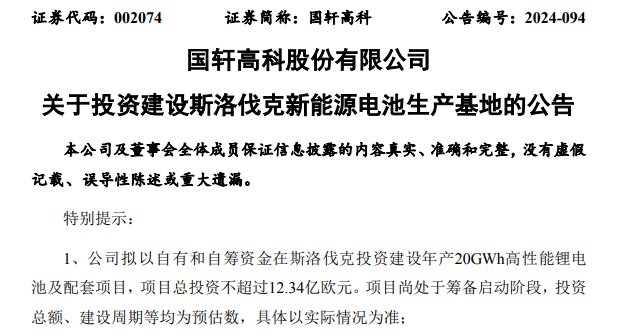 证券代码：002074　　　　证券简称：国轩高科　　　　公告编号：2024-094

国轩高科股份有限公司

关于投资建设斯洛伐克新能源电池生产基地的公告

本公司及董事会全体成员保证信息披露的内容真实、准确和完整，没有虚假记载、误导性陈述或重大遗漏。

特别提示：

1、公司拟以自有和自筹资金在斯洛伐克投资建设年产20GWh高性能锂电池及配套项目，项目总投资不超过12.34亿欧元。项目尚处于筹备启动阶段，投资总额、建设周期等均为预估数，具体以实际情况为准；